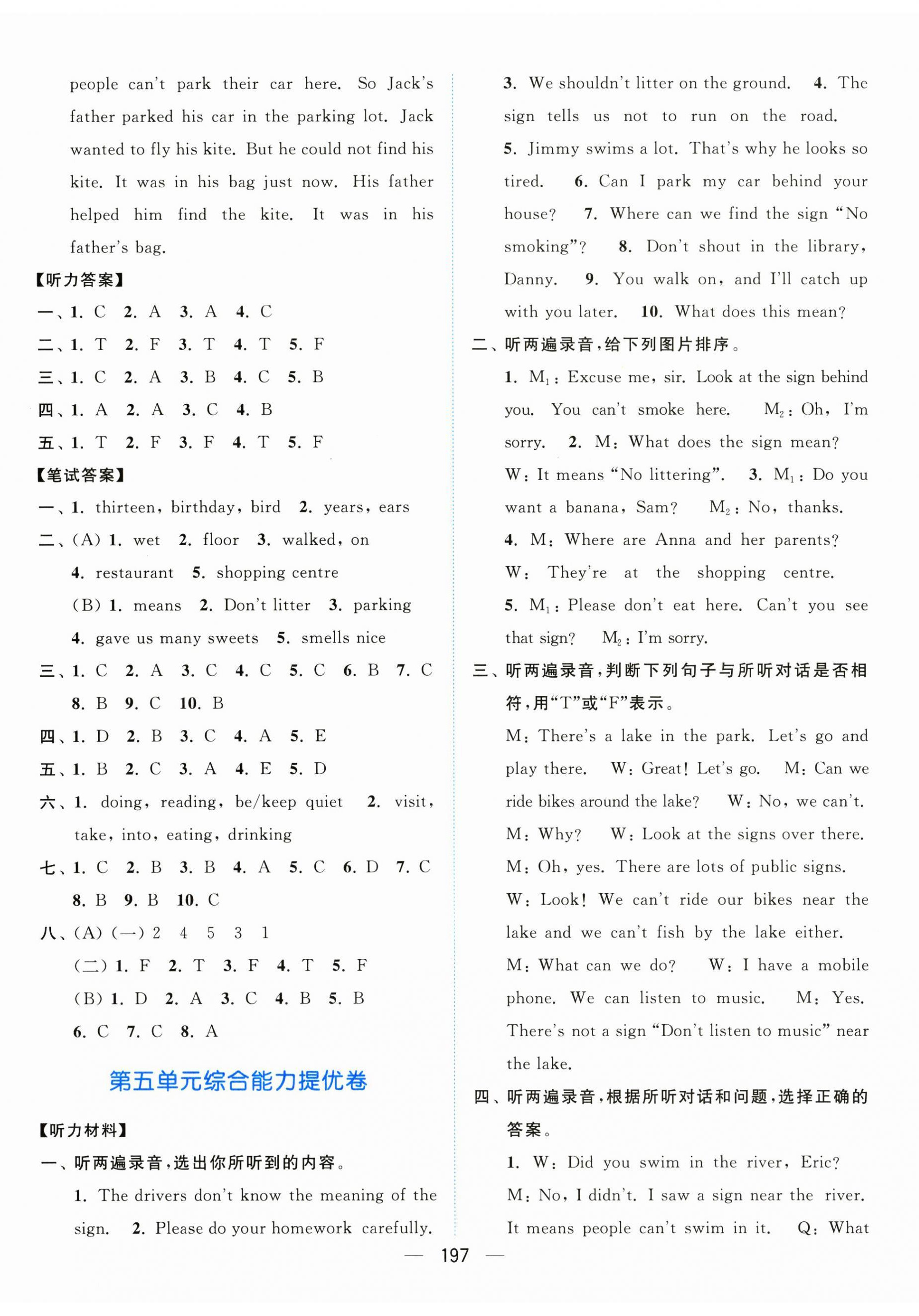 people can't park their car here. So Jack's father parked his car in the parking lot. Jack wanted to fly his kite. But he could not find his kite. It was in his bag just now. His father helped him find the kite. It was in his father's bag.

【听力答案】

一、1. C 2. A 3. A 4. C

二、1. T 2. F 3. T 4. T 5. F

三、1. C 2. A 3. B 4. C 5. B

四、1. A 2. A 3. C 4. B

五、1. T 2. F 3. F 4. T 5. F

【笔试答案】

一、1. thirteen, birthday, bird 2. years, ears

二、(A) 1. wet 2. floor 3. walked, on 4. restaurant 5. shopping centre

(B) 1. means 2. Don't litter 3. parking 4. gave us many sweets 5. smells nice

三、1. C 2. A 3. C 4. C 5. C 6. B 7. C 8. B 9. C 10. B

四、1. D 2. B 3. C 4. A 5. E

五、1. B 2. C 3. A 4. E 5. D

六、1. doing, reading, be/keep quiet 2. visit, take, into, eating, drinking

七、1. C 2. B 3. B 4. A 5. C 6. D 7. C 8. B 9. B 10. C

八、(A) (一) 2 4 5 3 1

(二) 1. F 2. T 3. F 4. T 5. F

(B) 1. D 2. A 3. C 4. B 5. B 6. C 7. C 8. A

第五单元综合能力提优卷

【听力材料】

一、听两遍录音，选出你所听到的内容。

1. The drivers don't know the meaning of the sign. 2. Please do your homework carefully. 3. We shouldn't litter on the ground. 4. The sign tells us not to run on the road. 5. Jimmy swims a lot. That's why he looks so tired. 6. Can I park my car behind your house? 7. Where can we find the sign "No smoking"? 8. Don't shout in the library, Danny. 9. You walk on, and I'll catch up with you later. 10. What does this mean?

二、听两遍录音，给下列图片排序。

1. $M_1$: Excuse me, sir. Look at the sign behind you. You can't smoke here. $M_2$: Oh, I'm sorry. 2. M: What does the sign mean? W: It means "No littering". 3. $M_1$: Do you want a banana, Sam? $M_2$: No, thanks. 4. M: Where are Anna and her parents? W: They're at the shopping centre. 5. $M_1$: Please don't eat here. Can't you see that sign? $M_2$: I'm sorry.

三、听两遍录音，判断下列句子与所听对话是否相符，用"T"或"F"表示。

M: There's a lake in the park. Let's go and play there. W: Great! Let's go. M: Can we ride bikes around the lake? W: No, we can't. M: Why? W: Look at the signs over there. M: Oh, yes. There are lots of public signs. W: Look! We can't ride our bikes near the lake and we can't fish by the lake either. M: What can we do? W: I have a mobile phone. We can listen to music. M: Yes. There's not a sign "Don't listen to music" near the lake.

四、听两遍录音，根据所听对话和问题，选择正确的答案。

1. W: Did you swim in the river, Eric? M: No, I didn't. I saw a sign near the river. It means people can't swim in it. Q: What

— 197 —